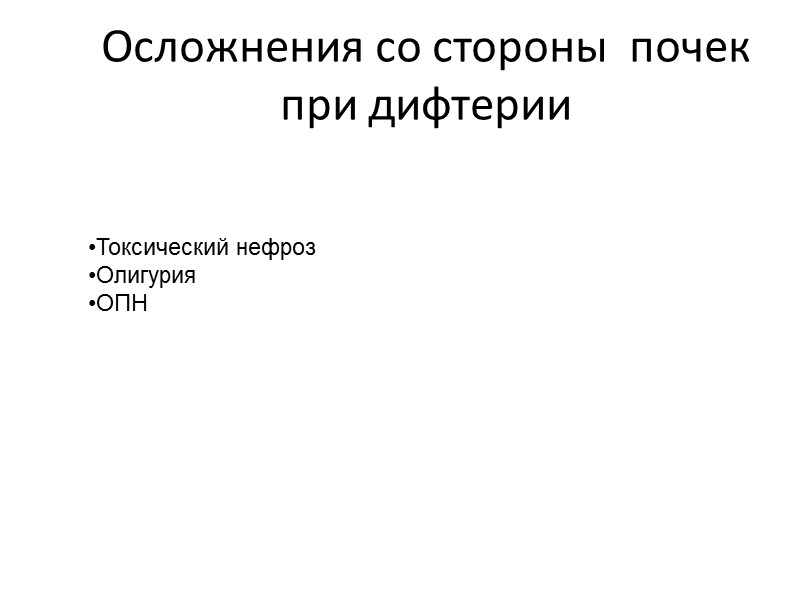 Осложнения со стороны почек при дифтерии

• Токсический нефроз
• Олигурия
• ОПН